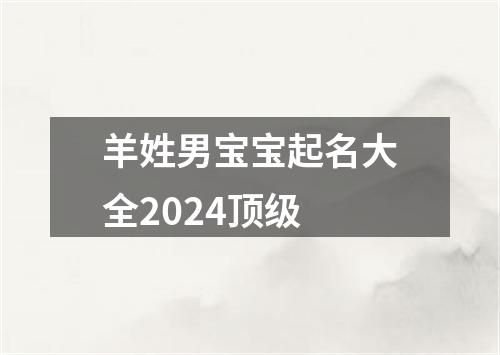 羊姓男宝宝起名大全2024顶级